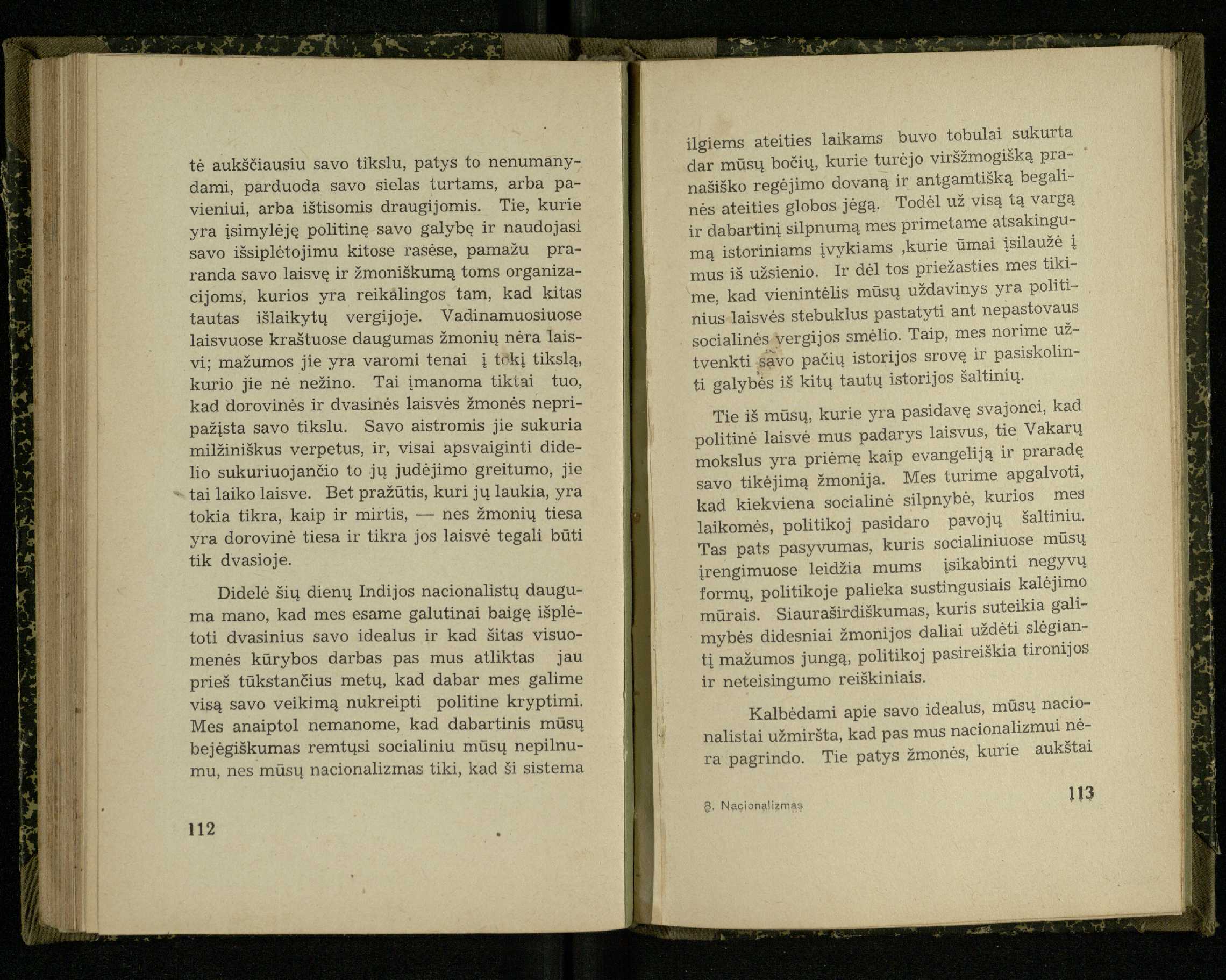 tė aukščiausiu savo tikslu, patys to nenumanydami, parduoda savo sielas turtams, arba pavieniui, arba ištisomis draugijomis. Tie, kurie yra įsimylėję politinę savo galybę ir naudojasi savo išsiplėtojimu kitose rasėse, pamažu praranda savo laisvę ir žmoniškumą toms organizacijoms, kurios yra reikalingos tam, kad kitas tautas išlaikytų vergijoje. Vadinamuosiuose laisvuose kraštuose daugumas žmonių nėra laisvi; mažumos jie yra varomi tenai į tokį tikslą, kurio jie nė nežino. Tai įmanoma tiktai tuo, kad dorovinės ir dvasinės laisvės žmonės nepripažįsta savo tikslu. Savo aistromis jie sukuria milžiniškus verpetus, ir, visai apsvaiginti didelio sukuriuojančio to jų judėjimo greitumo, jie tai laiko laisve. Bet pražūtis, kuri jų laukia, yra tokia tikra, kaip ir mirtis, — nes žmonių tiesa yra dorovinė tiesa ir tikra jos laisvė tegali būti tik dvasioje.

Didelė šių dienų Indijos nacionalistų dauguma mano, kad mes esame galutinai baigę išplėtoti dvasinius savo idealus ir kad šitas visuomenės kūrybos darbas pas mus atliktas jau prieš tūkstančius metų, kad dabar mes galime visą savo veikimą nukreipti politine kryptimi. Mes anaiptol nemanome, kad dabartinis mūsų bejėgiškumas remtųsi socialiniu mūsų nepilnumu, nes mūsų nacionalizmas tiki, kad ši sistema

112

ilgiems ateities laikams buvo tobulai sukurta dar mūsų bočių, kurie turėjo viršžmogišką pranašiško regėjimo dovaną ir antgamtišką begalinės ateities globos jėgą. Todėl už visą tą vargą ir dabartinį silpnumą mes primetame atsakingumą istoriniams įvykiams ,kurie ūmai įsilaužė į mus iš užsienio. Ir dėl tos priežasties mes tikime, kad vienintėlis mūsų uždavinys yra politinius laisvės stebuklus pastatyti ant nepastovaus socialinės vergijos smėlio. Taip, mes norime užtvenkti savo pačių istorijos srovę ir pasiskolinti galybės iš kitų tautų istorijos šaltinių.

Tie iš mūsų, kurie yra pasidavę svajonei, kad politinė laisvė mus padarys laisvus, tie Vakarų mokslus yra priėmę kaip evangeliją ir praradę savo tikėjimą žmonija. Mes turime apgalvoti, kad kiekviena socialinė silpnybė, kurios mes laikomės, politikoj pasidaro pavojų šaltiniu. Tas pats pasyvumas, kuris socialiniuose mūsų įrengimuose leidžia mums įsikabinti negyvų formų, politikoje palieka sustingusiais kalėjimo mūrais. Siauraširdiškumas, kuris suteikia galimybės didesniai žmonijos daliai uždėti slėgiantį mažumos jungą, politikoj pasireiškia tironijos ir neteisingumo reiškiniais.

Kalbėdami apie savo idealus, mūsų nacionalistai užmiršta, kad pas mus nacionalizmui nėra pagrindo. Tie patys žmonės, kurie aukštai

8. Nacionalizmas 113